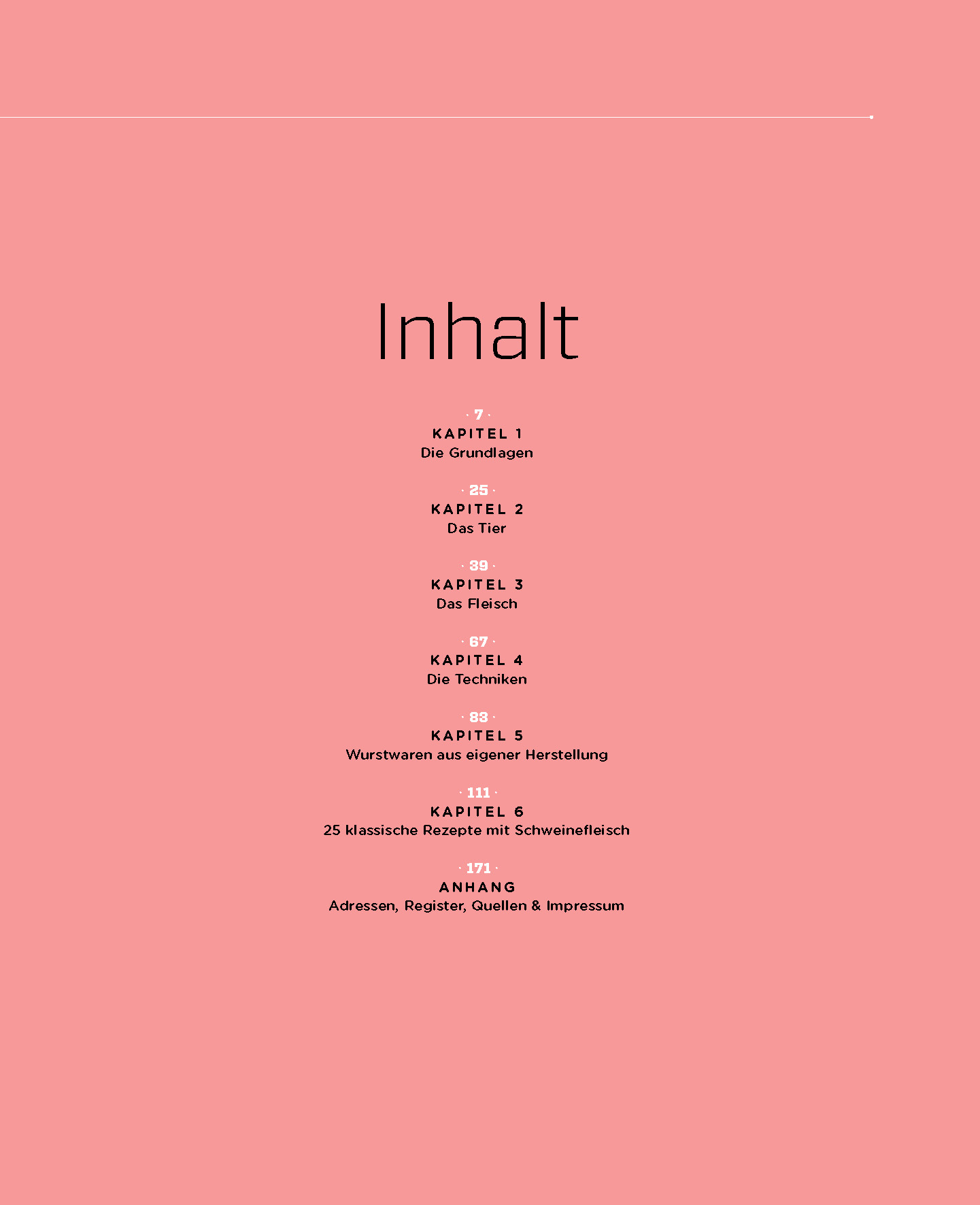 Inhalt

· 7 ·
KAPITEL 1
Die Grundlagen

· 25 ·
KAPITEL 2
Das Tier

· 39 ·
KAPITEL 3
Das Fleisch

· 67 ·
KAPITEL 4
Die Techniken

· 83 ·
KAPITEL 5
Wurstwaren aus eigener Herstellung

· 111 ·
KAPITEL 6
25 klassische Rezepte mit Schweinefleisch

· 171 ·
ANHANG
Adressen, Register, Quellen & Impressum